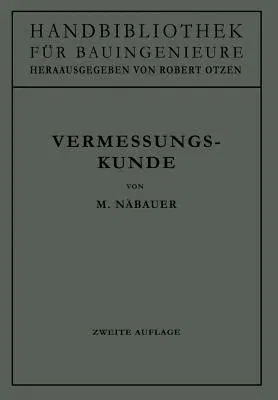 HANDBIBLIOTHEK
FÜR BAUINGENIEURE
HERAAUSGEGEBEN VON ROBERT OTZEN

VERMESSUNGSKUNDE

VON

M. NÄBAUER

ZWEITE AUFLAGE